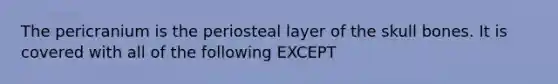 The pericranium is the periosteal layer of the skull bones. It is covered with all of the following EXCEPT